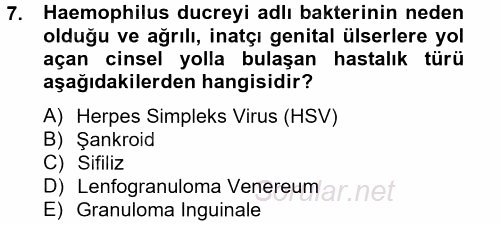 7. Haemophilus ducreyi adlı bakterinin neden olduğu ve ağrılı, inatçı genital ülserlere yol açan cinsel yolla bulaşan hastalık türü aşağıdakilerden hangisidir?

A) Herpes Simpleks Virus (HSV)
B) Şankroid
C) Sifiliz
D) Lenfogranuloma Venereum
E) Granuloma Inguinale

Sorular.net